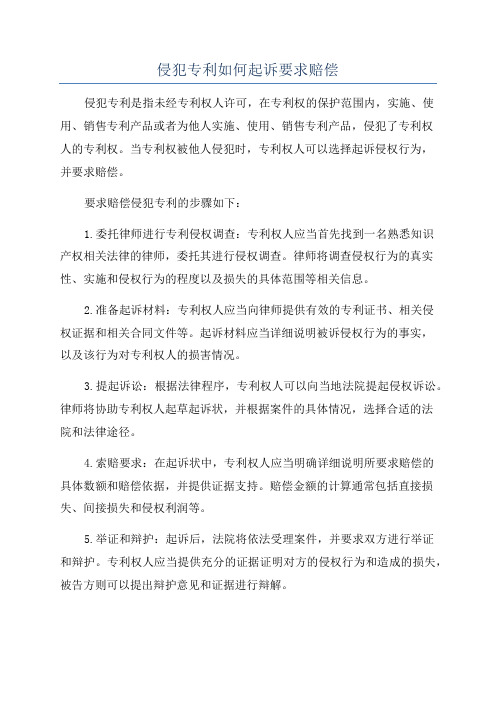 侵犯专利如何起诉要求赔偿

侵犯专利是指未经专利权人许可，在专利权的保护范围内，实施、使用、销售专利产品或者为他人实施、使用、销售专利产品，侵犯了专利权人的专利权。当专利权被他人侵犯时，专利权人可以选择起诉侵权行为，并要求赔偿。

要求赔偿侵犯专利的步骤如下：

1.委托律师进行专利侵权调查：专利权人应当首先找到一名熟悉知识产权相关法律的律师，委托其进行侵权调查。律师将调查侵权行为的真实性、实施和侵权行为的程度以及损失的具体范围等相关信息。

2.准备起诉材料：专利权人应当向律师提供有效的专利证书、相关侵权证据和相关合同文件等。起诉材料应当详细说明被诉侵权行为的事实，以及该行为对专利权人的损害情况。

3.提起诉讼：根据法律程序，专利权人可以向当地法院提起侵权诉讼。律师将协助专利权人起草起诉状，并根据案件的具体情况，选择合适的法院和法律途径。

4.索赔要求：在起诉状中，专利权人应当明确详细说明所要求赔偿的具体数额和赔偿依据，并提供证据支持。赔偿金额的计算通常包括直接损失、间接损失和侵权利润等。

5.举证和辩护：起诉后，法院将依法受理案件，并要求双方进行举证和辩护。专利权人应当提供充分的证据证明对方的侵权行为和造成的损失，被告方则可以提出辩护意见和证据进行辩解。